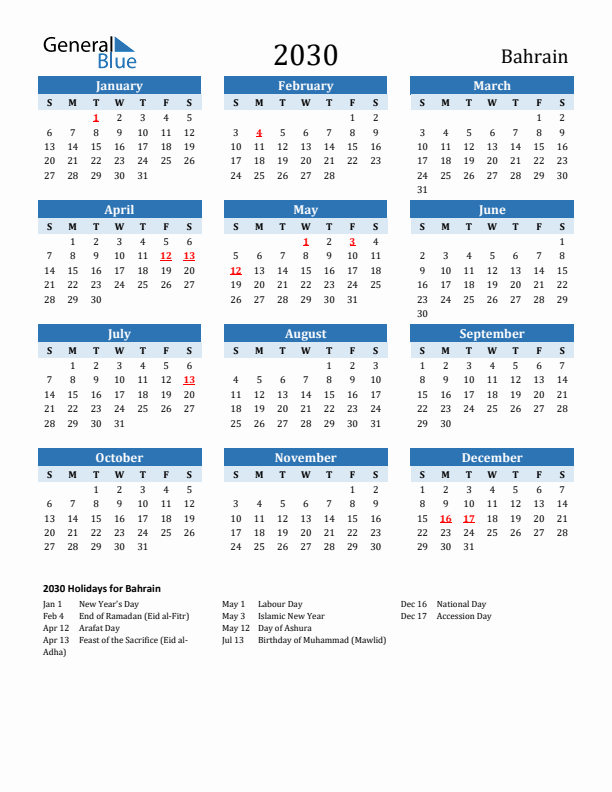 General Blue

2030

Bahrain

January
| S | M | T | W | T | F | S |
|---|---|---|---|---|---|---|
| | | 1 | 2 | 3 | 4 | 5 |
| 6 | 7 | 8 | 9 | 10 | 11 | 12 |
| 13 | 14 | 15 | 16 | 17 | 18 | 19 |
| 20 | 21 | 22 | 23 | 24 | 25 | 26 |
| 27 | 28 | 29 | 30 | 31 | | |

February
| S | M | T | W | T | F | S |
|---|---|---|---|---|---|---|
| | | | | | 1 | 2 |
| 3 | 4 | 5 | 6 | 7 | 8 | 9 |
| 10 | 11 | 12 | 13 | 14 | 15 | 16 |
| 17 | 18 | 19 | 20 | 21 | 22 | 23 |
| 24 | 25 | 26 | 27 | 28 | | |

March
| S | M | T | W | T | F | S |
|---|---|---|---|---|---|---|
| | | | | | 1 | 2 |
| 3 | 4 | 5 | 6 | 7 | 8 | 9 |
| 10 | 11 | 12 | 13 | 14 | 15 | 16 |
| 17 | 18 | 19 | 20 | 21 | 22 | 23 |
| 24 | 25 | 26 | 27 | 28 | 29 | 30 |
| 31 | | | | | | |

April
| S | M | T | W | T | F | S |
|---|---|---|---|---|---|---|
| | 1 | 2 | 3 | 4 | 5 | 6 |
| 7 | 8 | 9 | 10 | 11 | 12 | 13 |
| 14 | 15 | 16 | 17 | 18 | 19 | 20 |
| 21 | 22 | 23 | 24 | 25 | 26 | 27 |
| 28 | 29 | 30 | | | | |

May
| S | M | T | W | T | F | S |
|---|---|---|---|---|---|---|
| | | | 1 | 2 | 3 | 4 |
| 5 | 6 | 7 | 8 | 9 | 10 | 11 |
| 12 | 13 | 14 | 15 | 16 | 17 | 18 |
| 19 | 20 | 21 | 22 | 23 | 24 | 25 |
| 26 | 27 | 28 | 29 | 30 | 31 | |

June
| S | M | T | W | T | F | S |
|---|---|---|---|---|---|---|
| | | | | | | 1 |
| 2 | 3 | 4 | 5 | 6 | 7 | 8 |
| 9 | 10 | 11 | 12 | 13 | 14 | 15 |
| 16 | 17 | 18 | 19 | 20 | 21 | 22 |
| 23 | 24 | 25 | 26 | 27 | 28 | 29 |
| 30 | | | | | | |

July
| S | M | T | W | T | F | S |
|---|---|---|---|---|---|---|
| | 1 | 2 | 3 | 4 | 5 | 6 |
| 7 | 8 | 9 | 10 | 11 | 12 | 13 |
| 14 | 15 | 16 | 17 | 18 | 19 | 20 |
| 21 | 22 | 23 | 24 | 25 | 26 | 27 |
| 28 | 29 | 30 | 31 | | | |

August
| S | M | T | W | T | F | S |
|---|---|---|---|---|---|---|
| | | | | 1 | 2 | 3 |
| 4 | 5 | 6 | 7 | 8 | 9 | 10 |
| 11 | 12 | 13 | 14 | 15 | 16 | 17 |
| 18 | 19 | 20 | 21 | 22 | 23 | 24 |
| 25 | 26 | 27 | 28 | 29 | 30 | 31 |

September
| S | M | T | W | T | F | S |
|---|---|---|---|---|---|---|
| 1 | 2 | 3 | 4 | 5 | 6 | 7 |
| 8 | 9 | 10 | 11 | 12 | 13 | 14 |
| 15 | 16 | 17 | 18 | 19 | 20 | 21 |
| 22 | 23 | 24 | 25 | 26 | 27 | 28 |
| 29 | 30 | | | | | |

October
| S | M | T | W | T | F | S |
|---|---|---|---|---|---|---|
| | | 1 | 2 | 3 | 4 | 5 |
| 6 | 7 | 8 | 9 | 10 | 11 | 12 |
| 13 | 14 | 15 | 16 | 17 | 18 | 19 |
| 20 | 21 | 22 | 23 | 24 | 25 | 26 |
| 27 | 28 | 29 | 30 | 31 | | |

November
| S | M | T | W | T | F | S |
|---|---|---|---|---|---|---|
| | | | | | 1 | 2 |
| 3 | 4 | 5 | 6 | 7 | 8 | 9 |
| 10 | 11 | 12 | 13 | 14 | 15 | 16 |
| 17 | 18 | 19 | 20 | 21 | 22 | 23 |
| 24 | 25 | 26 | 27 | 28 | 29 | 30 |

December
| S | M | T | W | T | F | S |
|---|---|---|---|---|---|---|
| 1 | 2 | 3 | 4 | 5 | 6 | 7 |
| 8 | 9 | 10 | 11 | 12 | 13 | 14 |
| 15 | 16 | 17 | 18 | 19 | 20 | 21 |
| 22 | 23 | 24 | 25 | 26 | 27 | 28 |
| 29 | 30 | 31 | | | | |

2030 Holidays for Bahrain
Jan 1 New Year's Day
Feb 4 End of Ramadan (Eid al-Fitr)
Apr 12 Arafat Day
Apr 13 Feast of the Sacrifice (Eid al-Adha)
May 1 Labour Day
May 3 Islamic New Year
May 12 Day of Ashura
Jul 13 Birthday of Muhammad (Mawlid)
Dec 16 National Day
Dec 17 Accession Day